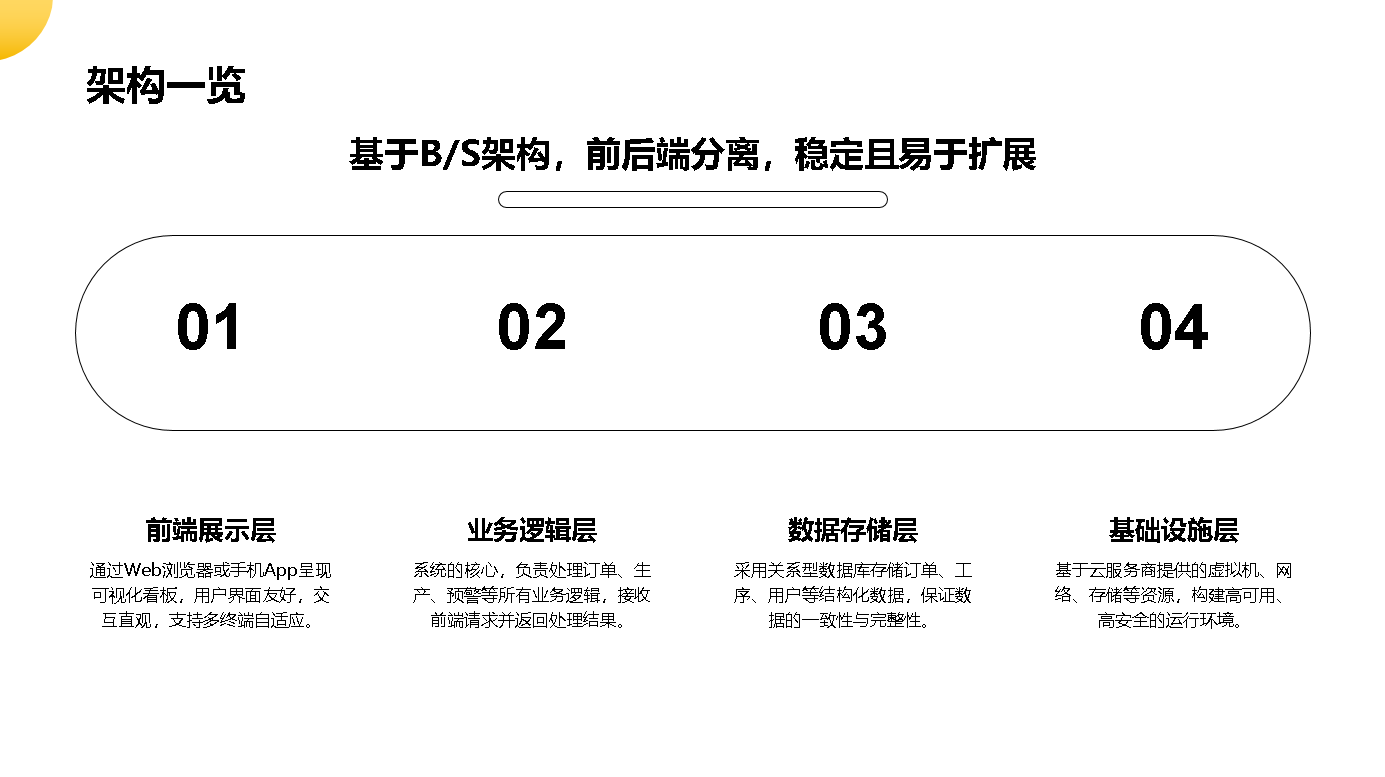 架构一览

基于B/S架构，前后端分离，稳定且易于扩展

01

02

03

04

前端展示层

通过Web浏览器或手机App呈现可视化看板，用户界面友好，交互直观，支持多终端自适应。

业务逻辑层

系统的核心，负责处理订单、生产、预警等所有业务逻辑，接收前端请求并返回处理结果。

数据存储层

采用关系型数据库存储订单、工序、用户等结构化数据，保证数据的一致性与完整性。

基础设施层

基于云服务商提供的虚拟机、网络、存储等资源，构建高可用、高安全的运行环境。